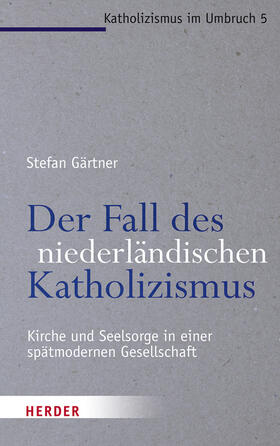 Katholizismus im Umbruch 5

Stefan Gärtner

Der Fall des niederländischen Katholizismus

Kirche und Seelsorge in einer spätmodernen Gesellschaft

HERDER